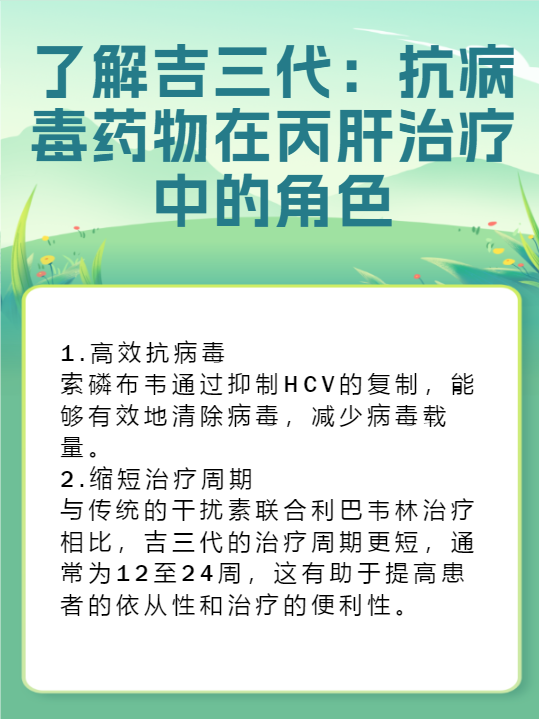 了解吉三代：抗病毒药物在丙肝治疗中的角色

1.高效抗病毒
索磷布韦通过抑制HCV的复制，能够有效地清除病毒，减少病毒载量。
2.缩短治疗周期
与传统的干扰素联合利巴韦林治疗相比，吉三代的治疗周期更短，通常为12至24周，这有助于提高患者的依从性和治疗的便利性。